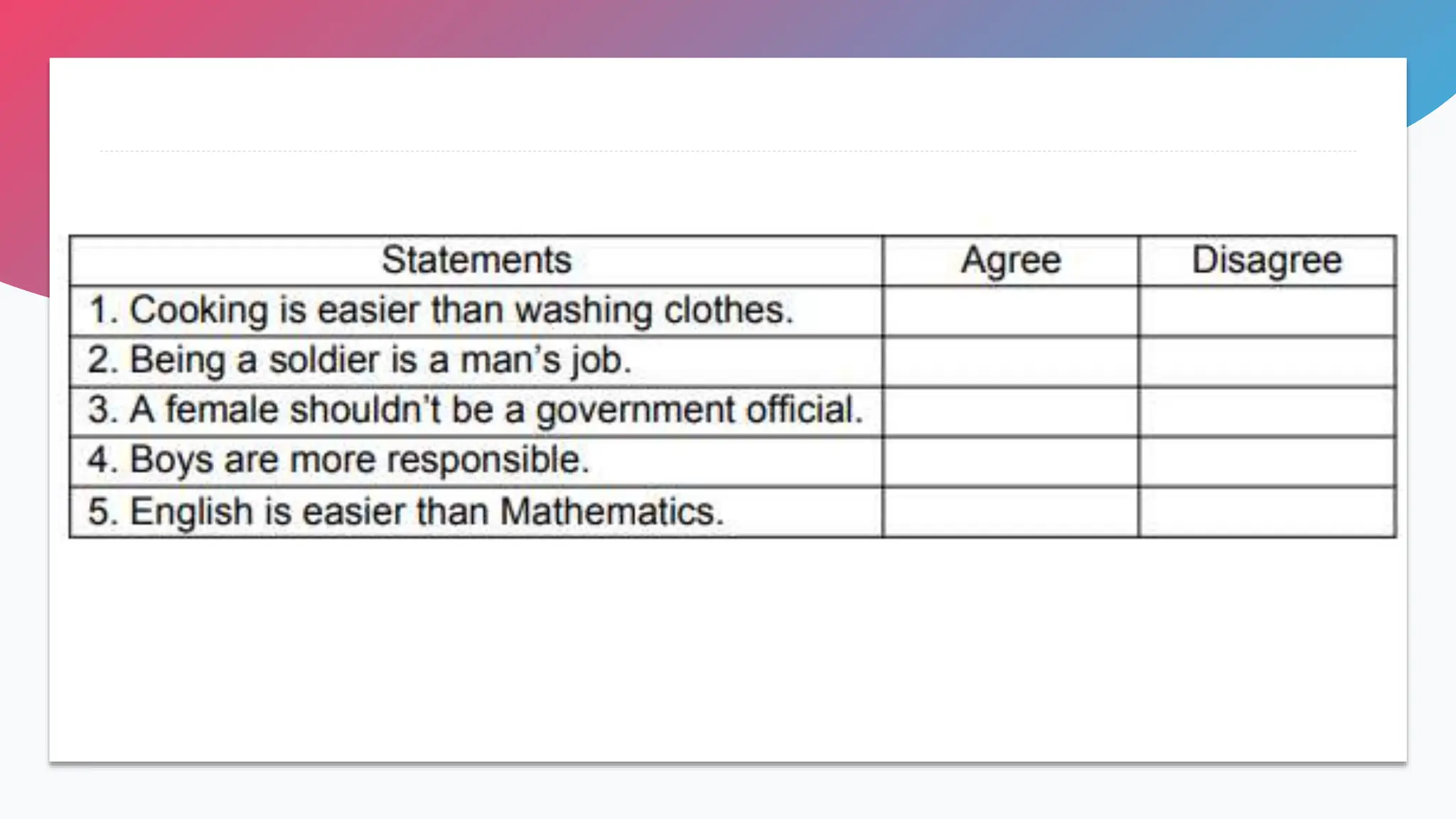 | Statements | Agree | Disagree |
|---|---|---|
| 1. Cooking is easier than washing clothes. | | |
| 2. Being a soldier is a man's job. | | |
| 3. A female shouldn't be a government official. | | |
| 4. Boys are more responsible. | | |
| 5. English is easier than Mathematics. | | |